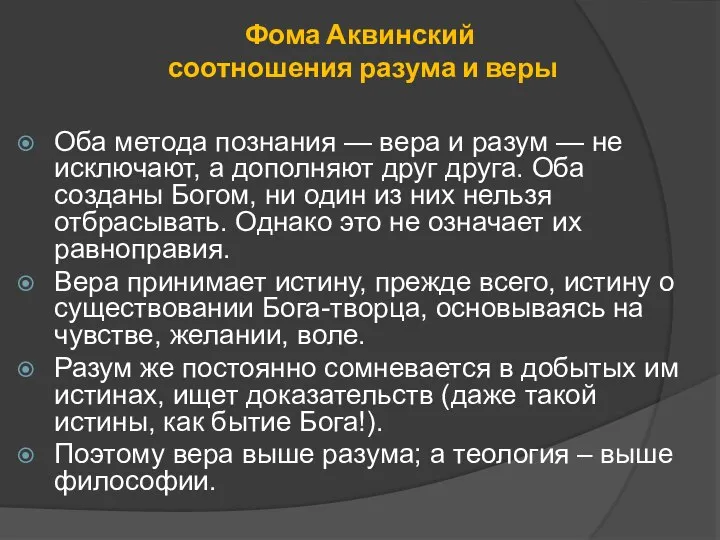 Фома Аквинский
соотношения разума и веры

Оба метода познания — вера и разум — не исключают, а дополняют друг друга. Оба созданы Богом, ни один из них нельзя отбрасывать. Однако это не означает их равноправия.

Вера принимает истину, прежде всего, истину о существовании Бога-творца, основываясь на чувстве, желании, воле.

Разум же постоянно сомневается в добытых им истинах, ищет доказательств (даже такой истины, как бытие Бога!).

Поэтому вера выше разума; а теология – выше философии.